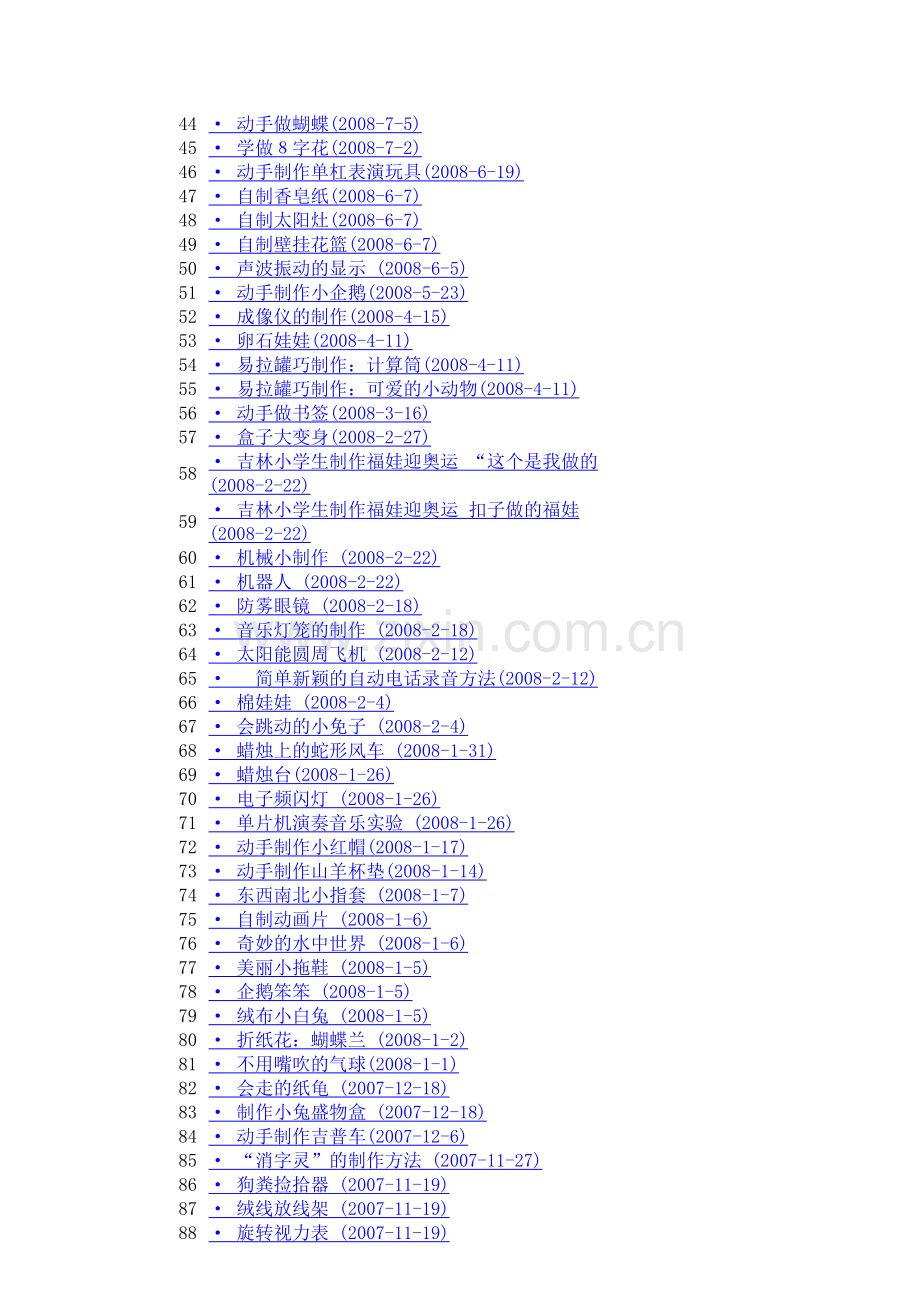 44 · 动手做蝴蝶(2008-7-5)
45 · 学做 8 字花(2008-7-2)
46 · 动手制作单杠表演玩具(2008-6-19)
47 · 自制香皂纸(2008-6-7)
48 · 自制太阳灶(2008-6-7)
49 · 自制壁挂花篮(2008-6-7)
50 · 声波振动的显示 (2008-6-5)
51 · 动手制作小企鹅(2008-5-23)
52 · 成像仪的制作(2008-4-15)
53 · 卵石娃娃(2008-4-11)
54 · 易拉罐巧制作：计算筒(2008-4-11)
55 · 易拉罐巧制作：可爱的小动物(2008-4-11)
56 · 动手做书签(2008-3-16)
57 · 盒子大变身(2008-2-27)
58 · 吉林小学生制作福娃迎奥运 “这个是我做的(2008-2-22)
59 · 吉林小学生制作福娃迎奥运 扣子做的福娃(2008-2-22)
60 · 机械小制作 (2008-2-22)
61 · 机器人 (2008-2-22)
62 · 防雾眼镜 (2008-2-18)
63 · 音乐灯笼的制作 (2008-2-18)
64 · 太阳能圆周飞机 (2008-2-12)
65 · 简单新颖的自动电话录音方法(2008-2-12)
66 · 棉娃娃 (2008-2-4)
67 · 会跳动的小兔子 (2008-2-4)
68 · 蜡烛上的蛇形风车 (2008-1-31)
69 · 蜡烛台(2008-1-26)
70 · 电子频闪灯 (2008-1-26)
71 · 单片机演奏音乐实验 (2008-1-26)
72 · 动手制作小红帽(2008-1-17)
73 · 动手制作山羊杯垫(2008-1-14)
74 · 东西南北小指套 (2008-1-7)
75 · 自制动画片 (2008-1-6)
76 · 奇妙的水中世界 (2008-1-6)
77 · 美丽小拖鞋 (2008-1-5)
78 · 企鹅笨笨 (2008-1-5)
79 · 绒布小白兔 (2008-1-5)
80 · 折纸花：蝴蝶兰 (2008-1-2)
81 · 不用嘴吹的气球(2008-1-1)
82 · 会走的纸龟 (2007-12-18)
83 · 制作小兔盛物盒 (2007-12-18)
84 · 动手制作吉普车(2007-12-6)
85 · “消字灵”的制作方法 (2007-11-27)
86 · 狗粪捡拾器 (2007-11-19)
87 · 绒线放线架 (2007-11-19)
88 · 旋转视力表 (2007-11-19)